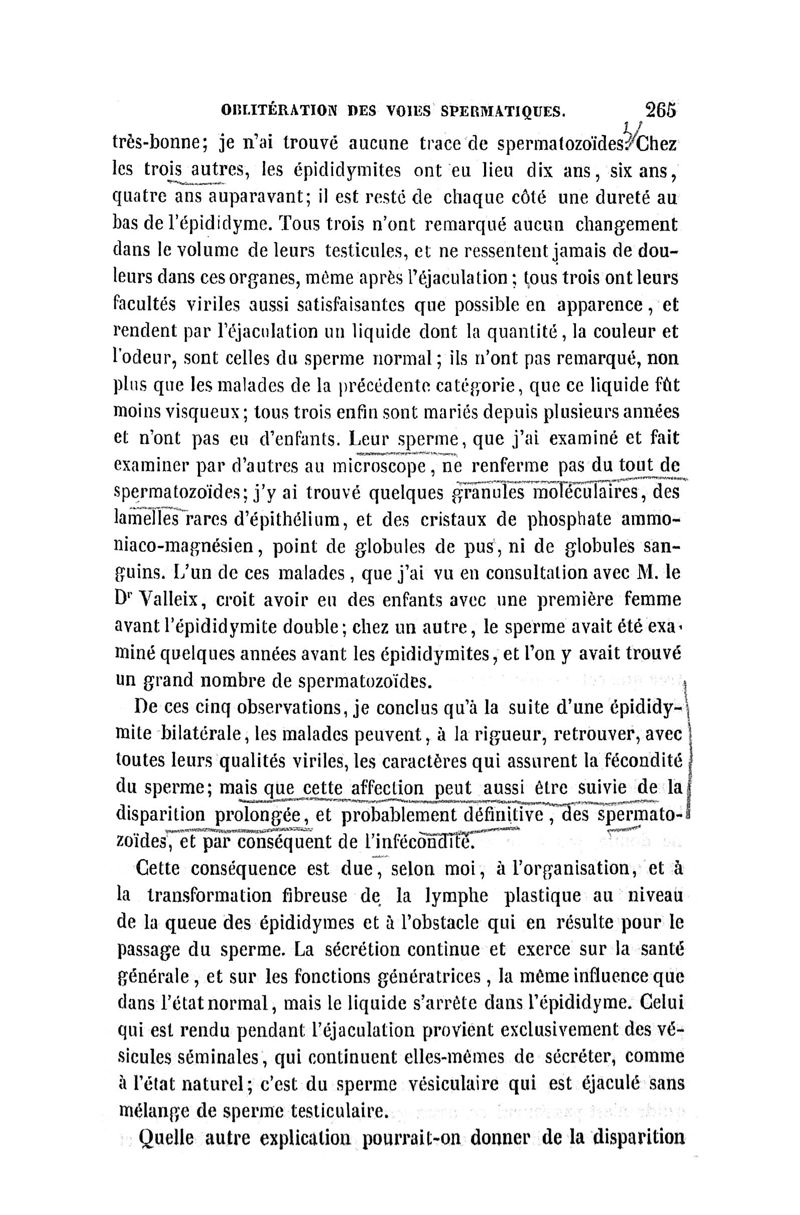 OBLITÉRATION DES VOIES SPERMATIQUES. 265

très-bonne; je n'ai trouvé aucune trace de spermatozoïdes. Chez les trois autres, les épididymites ont eu lieu dix ans, six ans, quatre ans auparavant; il est resté de chaque côté une dureté au bas de l'épididyme. Tous trois n'ont remarqué aucun changement dans le volume de leurs testicules, et ne ressentent jamais de douleurs dans ces organes, même après l'éjaculation; tous trois ont leurs facultés viriles aussi satisfaisantes que possible en apparence, et rendent par l'éjaculation un liquide dont la quantité, la couleur et l'odeur, sont celles du sperme normal; ils n'ont pas remarqué, non plus que les malades de la précédente catégorie, que ce liquide fût moins visqueux; tous trois enfin sont mariés depuis plusieurs années et n'ont pas eu d'enfants. Leur sperme, que j'ai examiné et fait examiner par d'autres au microscope, ne renferme pas du tout de spermatozoïdes; j'y ai trouvé quelques granules moléculaires, des lamelles rares d'épithélium, et des cristaux de phosphate ammoniaco-magnésien, point de globules de pus, ni de globules sanguins. L'un de ces malades, que j'ai vu en consultation avec M. le Dr Valleix, croit avoir eu des enfants avec une première femme avant l'épididymite double; chez un autre, le sperme avait été examiné quelques années avant les épididymites, et l'on y avait trouvé un grand nombre de spermatozoïdes.

De ces cinq observations, je conclus qu'à la suite d'une épididymite bilatérale, les malades peuvent, à la rigueur, retrouver, avec toutes leurs qualités viriles, les caractères qui assurent la fécondité du sperme; mais que cette affection peut aussi être suivie de la disparition prolongée, et probablement définitive, des spermatozoïdes, et par conséquent de l'infécondité.

Cette conséquence est due, selon moi, à l'organisation, et à la transformation fibreuse de la lymphe plastique au niveau de la queue des épididymes et à l'obstacle qui en résulte pour le passage du sperme. La sécrétion continue et exerce sur la santé générale, et sur les fonctions génératrices, la même influence que dans l'état normal, mais le liquide s'arrête dans l'épididyme. Celui qui est rendu pendant l'éjaculation provient exclusivement des vésicules séminales, qui continuent elles-mêmes de sécréter, comme à l'état naturel; c'est du sperme vésiculaire qui est éjaculé sans mélange de sperme testiculaire.

Quelle autre explication pourrait-on donner de la disparition